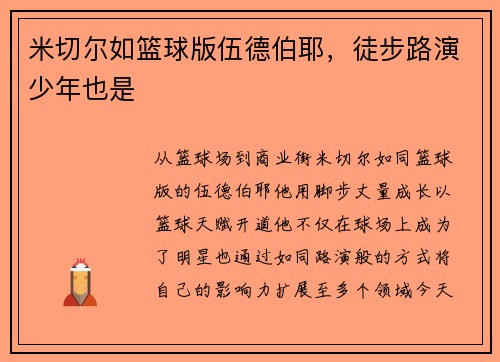 米切尔如篮球版伍德伯耶，徒步路演少年也是

从篮球场到商业街米切尔如同篮球版的伍德伯耶他用脚步丈量成长以篮球天赋开道他不仅在球场上成为了明星也通过如同路演般的方式将自己的影响力扩展至多个领域今天